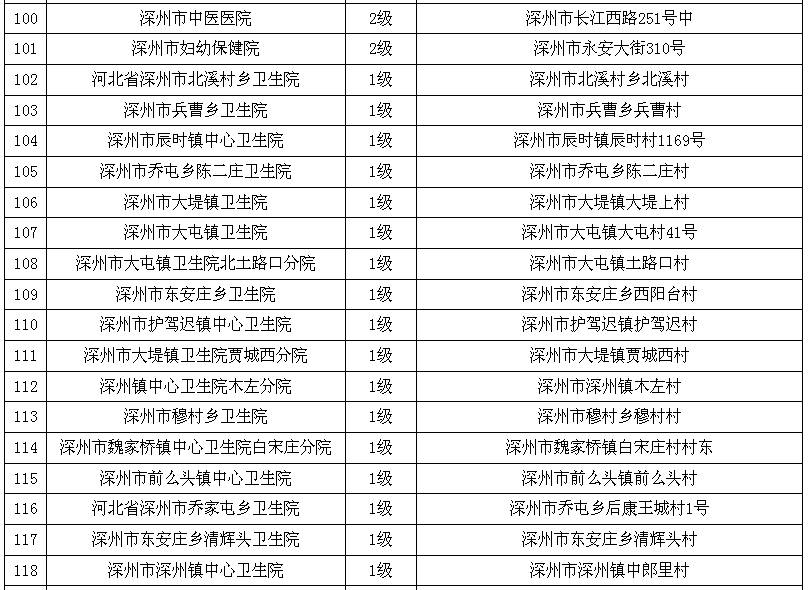 | 100 | 深州市中医医院 | 2级 | 深州市长江西路251号中 |
|---|---|---|---|
| 101 | 深州市妇幼保健院 | 2级 | 深州市永安大街310号 |
| 102 | 河北省深州市北溪村乡卫生院 | 1级 | 深州市北溪村乡北溪村 |
| 103 | 深州市兵曹乡卫生院 | 1级 | 深州市兵曹乡兵曹村 |
| 104 | 深州市辰时镇中心卫生院 | 1级 | 深州市辰时镇辰时村1169号 |
| 105 | 深州市乔屯乡陈二庄卫生院 | 1级 | 深州市乔屯乡陈二庄村 |
| 106 | 深州市大堤镇卫生院 | 1级 | 深州市大堤镇大堤上村 |
| 107 | 深州市大屯镇卫生院 | 1级 | 深州市大屯镇大屯村41号 |
| 108 | 深州市大屯镇卫生院北土路口分院 | 1级 | 深州市大屯镇土路口村 |
| 109 | 深州市东安庄乡卫生院 | 1级 | 深州市东安庄乡西阳台村 |
| 110 | 深州市护驾迟镇中心卫生院 | 1级 | 深州市护驾迟镇护驾迟村 |
| 111 | 深州市大堤镇卫生院贾城西分院 | 1级 | 深州市大堤镇贾城西村 |
| 112 | 深州镇中心卫生院木左分院 | 1级 | 深州市深州镇木左村 |
| 113 | 深州市穆村乡卫生院 | 1级 | 深州市穆村乡穆村村 |
| 114 | 深州市魏家桥镇中心卫生院白宋庄分院 | 1级 | 深州市魏家桥镇白宋庄村村东 |
| 115 | 深州市前么头镇中心卫生院 | 1级 | 深州市前么头镇前么头村 |
| 116 | 河北省深州市乔家屯乡卫生院 | 1级 | 深州市乔屯乡后康王城村1号 |
| 117 | 深州市东安庄乡清辉头卫生院 | 1级 | 深州市东安庄乡清辉头村 |
| 118 | 深州市深州镇中心卫生院 | 1级 | 深州市深州镇中郎里村 |